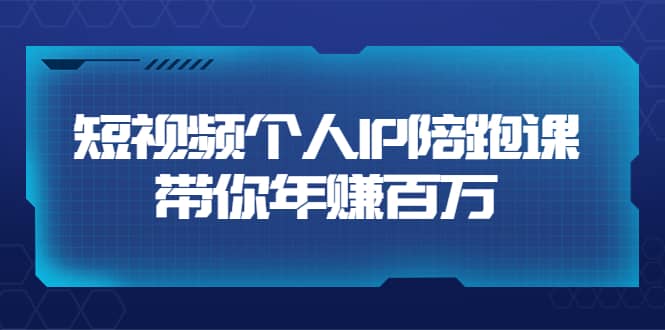 短视频个人IP陪跑课
带你年赚百万